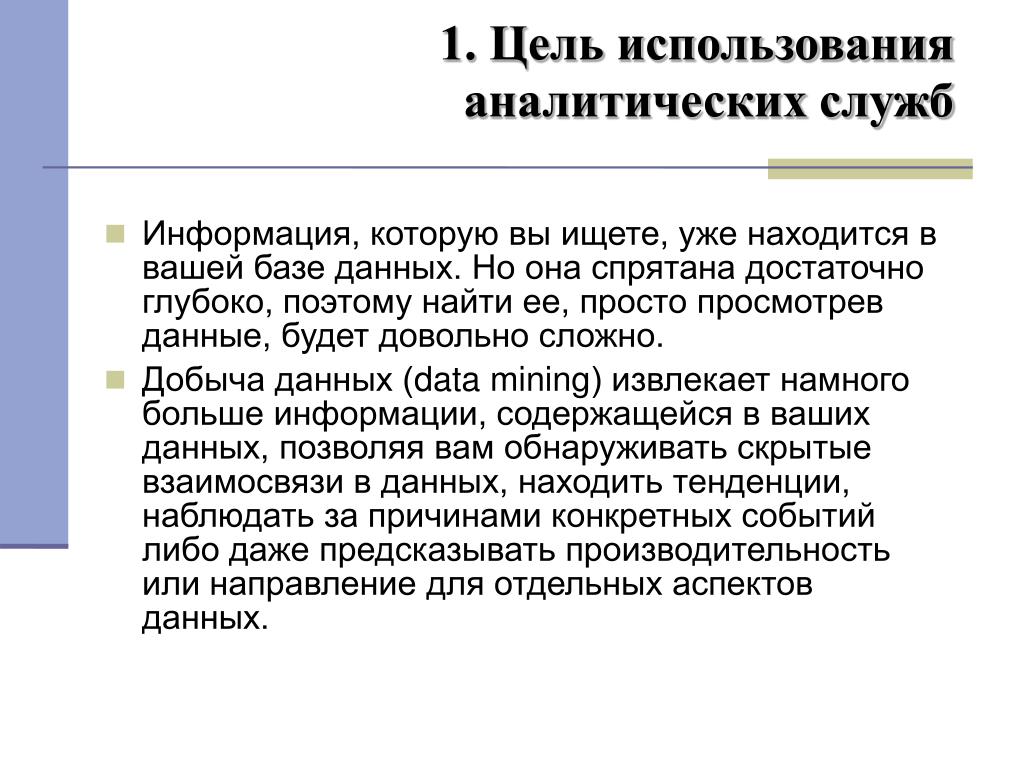 1. Цель использования аналитических служб

Информация, которую вы ищете, уже находится в вашей базе данных. Но она спрятана достаточно глубоко, поэтому найти ее, просто просмотрев данные, будет довольно сложно.

Добыча данных (data mining) извлекает намного больше информации, содержащейся в ваших данных, позволяя вам обнаруживать скрытые взаимосвязи в данных, находить тенденции, наблюдать за причинами конкретных событий либо даже предсказывать производительность или направление для отдельных аспектов данных.